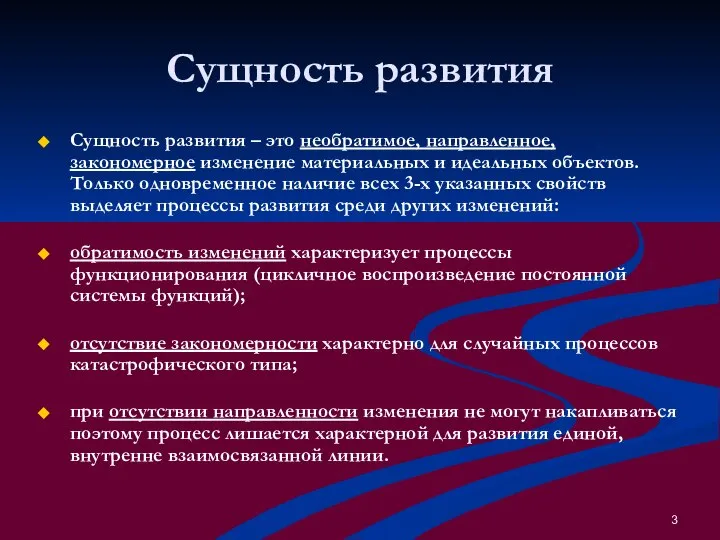 Сущность развития

Сущность развития – это необратимое, направленное, закономерное изменение материальных и идеальных объектов. Только одновременное наличие всех 3-х указанных свойств выделяет процессы развития среди других изменений:

обратимость изменений характеризует процессы функционирования (цикличное воспроизведение постоянной системы функций);

отсутствие закономерности характерно для случайных процессов катастрофического типа;

при отсутствии направленности изменения не могут накапливаться поэтому процесс лишается характерной для развития единой, внутренне взаимосвязанной линии.

3